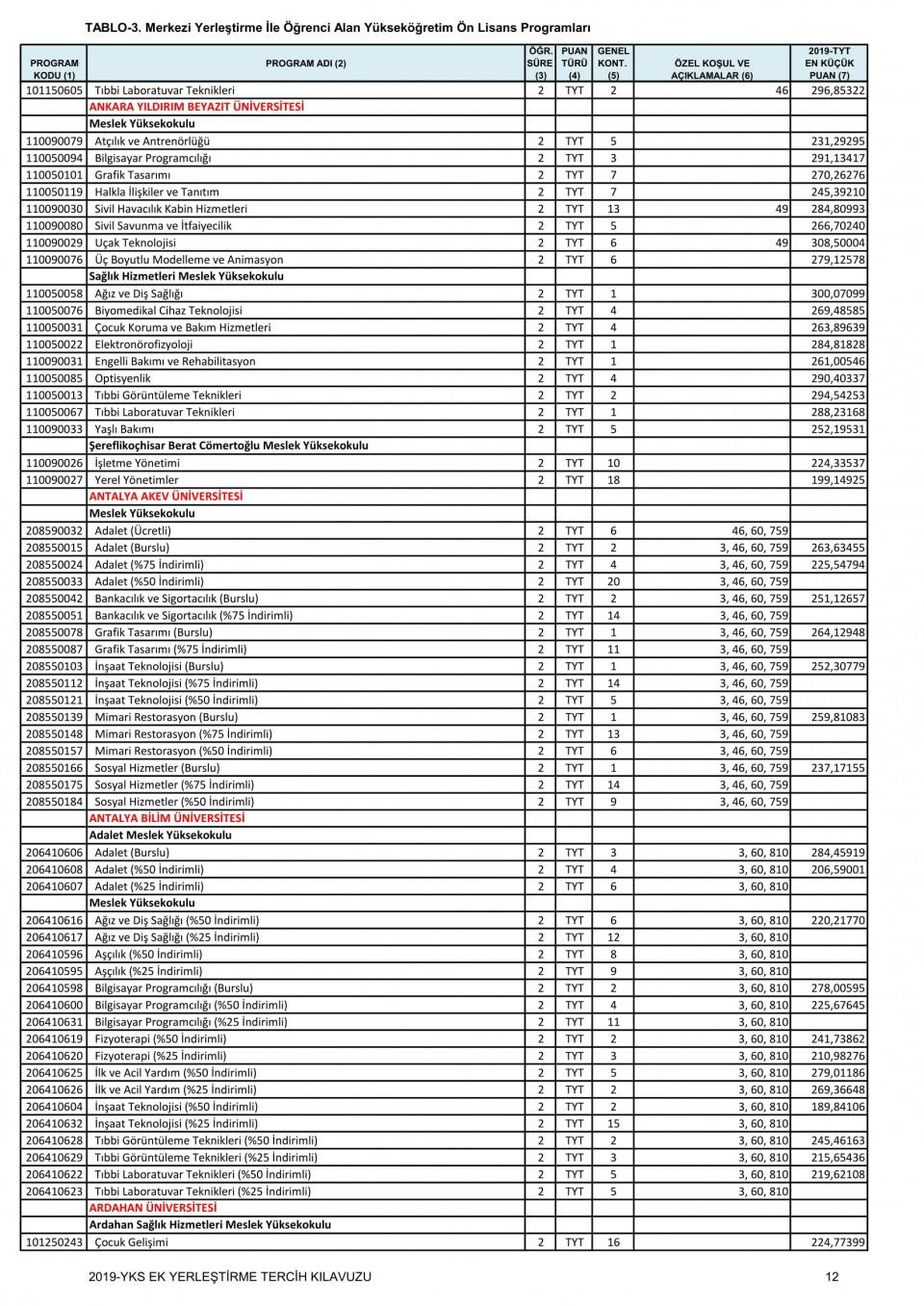 TABLO-3. Merkezi Yerleştirme İle Öğrenci Alan Yükseköğretim Ön Lisans Programları

| PROGRAM KODU (1) | PROGRAM ADI (2) | ÖĞR. SÜRE (3) | PUAN TÜRÜ (4) | GENEL KONT. (5) | ÖZEL KOŞUL VE AÇIKLAMALAR (6) | 2019-TYT EN KÜÇÜK PUAN (7) |
|---|---|---|---|---|---|---|
| 101150605 | Tıbbi Laboratuvar Teknikleri | 2 | TYT | 2 | 46 | 296,85322 |
| | ANKARA YILDIRIM BEYAZIT ÜNİVERSİTESİ | | | | | |
| | Meslek Yüksekokulu | | | | | |
| 110090079 | Atçılık ve Antrenörlüğü | 2 | TYT | 5 | | 231,29295 |
| 110050094 | Bilgisayar Programcılığı | 2 | TYT | 3 | | 291,13417 |
| 110050101 | Grafik Tasarımı | 2 | TYT | 7 | | 270,26276 |
| 110050119 | Halkla İlişkiler ve Tanıtım | 2 | TYT | 7 | | 245,39210 |
| 110090030 | Sivil Havacılık Kabin Hizmetleri | 2 | TYT | 13 | 49 | 284,80993 |
| 110090080 | Sivil Savunma ve İtfaiyecilik | 2 | TYT | 5 | | 266,70240 |
| 110090029 | Uçak Teknolojisi | 2 | TYT | 6 | 49 | 308,50004 |
| 110090076 | Üç Boyutlu Modelleme ve Animasyon | 2 | TYT | 6 | | 279,12578 |
| | Sağlık Hizmetleri Meslek Yüksekokulu | | | | | |
| 110050058 | Ağız ve Diş Sağlığı | 2 | TYT | 1 | | 300,07099 |
| 110050076 | Biyomedikal Cihaz Teknolojisi | 2 | TYT | 4 | | 269,48585 |
| 110050031 | Çocuk Koruma ve Bakım Hizmetleri | 2 | TYT | 4 | | 263,89639 |
| 110050022 | Elektronörofizyoloji | 2 | TYT | 1 | | 284,81828 |
| 110090031 | Engelli Bakımı ve Rehabilitasyon | 2 | TYT | 1 | | 261,00546 |
| 110050085 | Optisyenlik | 2 | TYT | 4 | | 290,40337 |
| 110050013 | Tıbbi Görüntüleme Teknikleri | 2 | TYT | 2 | | 294,54253 |
| 110050067 | Tıbbi Laboratuvar Teknikleri | 2 | TYT | 1 | | 288,23168 |
| 110090033 | Yaşlı Bakımı | 2 | TYT | 5 | | 252,19531 |
| | Şereflikoçhisar Berat Cömertoğlu Meslek Yüksekokulu | | | | | |
| 110090026 | İşletme Yönetimi | 2 | TYT | 10 | | 224,33537 |
| 110090027 | Yerel Yönetimler | 2 | TYT | 18 | | 199,14925 |
| | ANTALYA AKEV ÜNİVERSİTESİ | | | | | |
| | Meslek Yüksekokulu | | | | | |
| 208590032 | Adalet (Ücretli) | 2 | TYT | 6 | 46, 60, 759 | |
| 208550015 | Adalet (Burslu) | 2 | TYT | 2 | 3, 46, 60, 759 | 263,63455 |
| 208550024 | Adalet (%75 İndirimli) | 2 | TYT | 4 | 3, 46, 60, 759 | 225,54794 |
| 208550033 | Adalet (%50 İndirimli) | 2 | TYT | 20 | 3, 46, 60, 759 | |
| 208550042 | Bankacılık ve Sigortacılık (Burslu) | 2 | TYT | 2 | 3, 46, 60, 759 | 251,12657 |
| 208550051 | Bankacılık ve Sigortacılık (%75 İndirimli) | 2 | TYT | 14 | 3, 46, 60, 759 | |
| 208550078 | Grafik Tasarımı (Burslu) | 2 | TYT | 1 | 3, 46, 60, 759 | 264,12948 |
| 208550087 | Grafik Tasarımı (%75 İndirimli) | 2 | TYT | 11 | 3, 46, 60, 759 | |
| 208550103 | İnşaat Teknolojisi (Burslu) | 2 | TYT | 1 | 3, 46, 60, 759 | 252,30779 |
| 208550112 | İnşaat Teknolojisi (%75 İndirimli) | 2 | TYT | 14 | 3, 46, 60, 759 | |
| 208550121 | İnşaat Teknolojisi (%50 İndirimli) | 2 | TYT | 5 | 3, 46, 60, 759 | |
| 208550139 | Mimari Restorasyon (Burslu) | 2 | TYT | 1 | 3, 46, 60, 759 | 259,81083 |
| 208550148 | Mimari Restorasyon (%75 İndirimli) | 2 | TYT | 13 | 3, 46, 60, 759 | |
| 208550157 | Mimari Restorasyon (%50 İndirimli) | 2 | TYT | 6 | 3, 46, 60, 759 | |
| 208550166 | Sosyal Hizmetler (Burslu) | 2 | TYT | 1 | 3, 46, 60, 759 | 237,17155 |
| 208550175 | Sosyal Hizmetler (%75 İndirimli) | 2 | TYT | 14 | 3, 46, 60, 759 | |
| 208550184 | Sosyal Hizmetler (%50 İndirimli) | 2 | TYT | 9 | 3, 46, 60, 759 | |
| | ANTALYA BİLİM ÜNİVERSİTESİ | | | | | |
| | Adalet Meslek Yüksekokulu | | | | | |
| 206410606 | Adalet (Burslu) | 2 | TYT | 3 | 3, 60, 810 | 284,45919 |
| 206410608 | Adalet (%50 İndirimli) | 2 | TYT | 4 | 3, 60, 810 | 206,59001 |
| 206410607 | Adalet (%25 İndirimli) | 2 | TYT | 6 | 3, 60, 810 | |
| | Meslek Yüksekokulu | | | | | |
| 206410616 | Ağız ve Diş Sağlığı (%50 İndirimli) | 2 | TYT | 6 | 3, 60, 810 | 220,21770 |
| 206410617 | Ağız ve Diş Sağlığı (%25 İndirimli) | 2 | TYT | 12 | 3, 60, 810 | |
| 206410596 | Aşçılık (%50 İndirimli) | 2 | TYT | 8 | 3, 60, 810 | |
| 206410595 | Aşçılık (%25 İndirimli) | 2 | TYT | 9 | 3, 60, 810 | |
| 206410598 | Bilgisayar Programcılığı (Burslu) | 2 | TYT | 2 | 3, 60, 810 | 278,00595 |
| 206410600 | Bilgisayar Programcılığı (%50 İndirimli) | 2 | TYT | 4 | 3, 60, 810 | 225,67645 |
| 206410631 | Bilgisayar Programcılığı (%25 İndirimli) | 2 | TYT | 11 | 3, 60, 810 | |
| 206410619 | Fizyoterapi (%50 İndirimli) | 2 | TYT | 2 | 3, 60, 810 | 241,73862 |
| 206410620 | Fizyoterapi (%25 İndirimli) | 2 | TYT | 3 | 3, 60, 810 | 210,98276 |
| 206410625 | İlk ve Acil Yardım (%50 İndirimli) | 2 | TYT | 5 | 3, 60, 810 | 279,01186 |
| 206410626 | İlk ve Acil Yardım (%25 İndirimli) | 2 | TYT | 2 | 3, 60, 810 | 269,36648 |
| 206410604 | İnşaat Teknolojisi (%50 İndirimli) | 2 | TYT | 2 | 3, 60, 810 | 189,84106 |
| 206410632 | İnşaat Teknolojisi (%25 İndirimli) | 2 | TYT | 15 | 3, 60, 810 | |
| 206410628 | Tıbbi Görüntüleme Teknikleri (%50 İndirimli) | 2 | TYT | 2 | 3, 60, 810 | 245,46163 |
| 206410629 | Tıbbi Görüntüleme Teknikleri (%25 İndirimli) | 2 | TYT | 3 | 3, 60, 810 | 215,65436 |
| 206410622 | Tıbbi Laboratuvar Teknikleri (%50 İndirimli) | 2 | TYT | 5 | 3, 60, 810 | 219,62108 |
| 206410623 | Tıbbi Laboratuvar Teknikleri (%25 İndirimli) | 2 | TYT | 5 | 3, 60, 810 | |
| | ARDAHAN ÜNİVERSİTESİ | | | | | |
| | Ardahan Sağlık Hizmetleri Meslek Yüksekokulu | | | | | |
| 101250243 | Çocuk Gelişimi | 2 | TYT | 16 | | 224,77399 |

2019-YKS EK YERLEŞTİRME TERCİH KILAVUZU 12